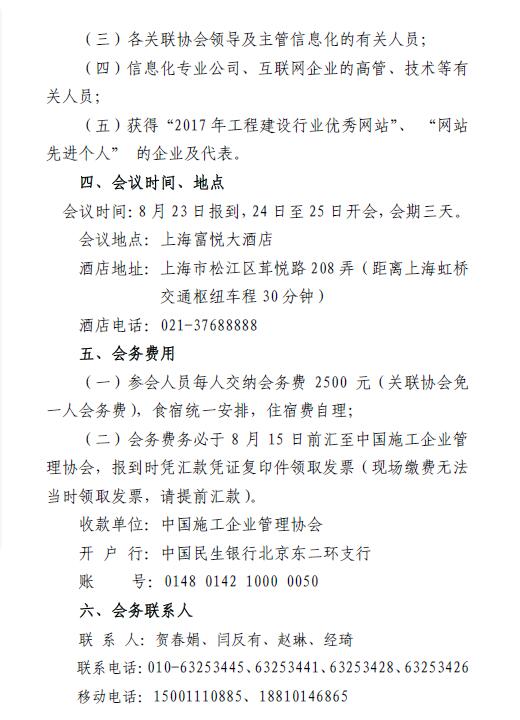 （三）各关联协会领导及主管信息化的有关人员；

（四）信息化专业公司、互联网企业的高管、技术等有关人员；

（五）获得“2017年工程建设行业优秀网站”、“网站先进个人”的企业及代表。

四、会议时间、地点

会议时间：8月23日报到，24日至25日开会，会期三天。

会议地点：上海富悦大酒店

酒店地址：上海市松江区茸悦路208弄（距离上海虹桥交通枢纽车程30分钟）

酒店电话：021-37688888

五、会务费用

（一）参会人员每人交纳会务费 2500 元（关联协会免一人会务费），食宿统一安排，住宿费自理；

（二）会务费务必于 8 月 15 日前汇至中国施工企业管理协会，报到时凭汇款凭证复印件领取发票（现场缴费无法当时领取发票，请提前汇款）。

收款单位：中国施工企业管理协会

开 户 行：中国民生银行北京东二环支行

账 号：0148 0142 1000 0050

六、会务联系人

联 系 人：贺春娟、闫反有、赵琳、经琦

联系电话：010-63253445、63253441、63253428、63253426

移动电话：15001110885、18810146865